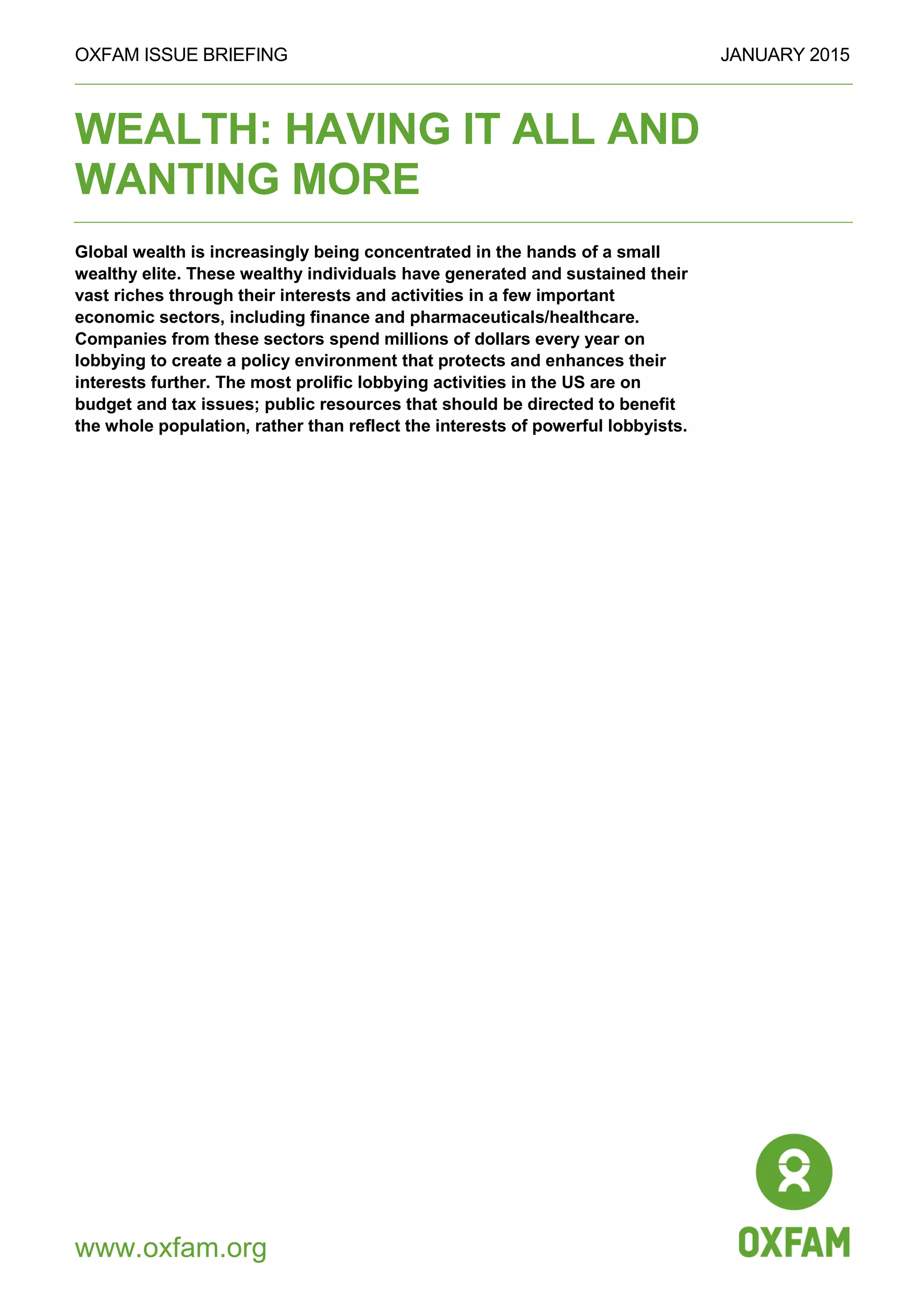 OXFAM ISSUE BRIEFING JANUARY 2015

WEALTH: HAVING IT ALL AND WANTING MORE

Global wealth is increasingly being concentrated in the hands of a small wealthy elite. These wealthy individuals have generated and sustained their vast riches through their interests and activities in a few important economic sectors, including finance and pharmaceuticals/healthcare. Companies from these sectors spend millions of dollars every year on lobbying to create a policy environment that protects and enhances their interests further. The most prolific lobbying activities in the US are on budget and tax issues; public resources that should be directed to benefit the whole population, rather than reflect the interests of powerful lobbyists.

www.oxfam.org

OXFAM